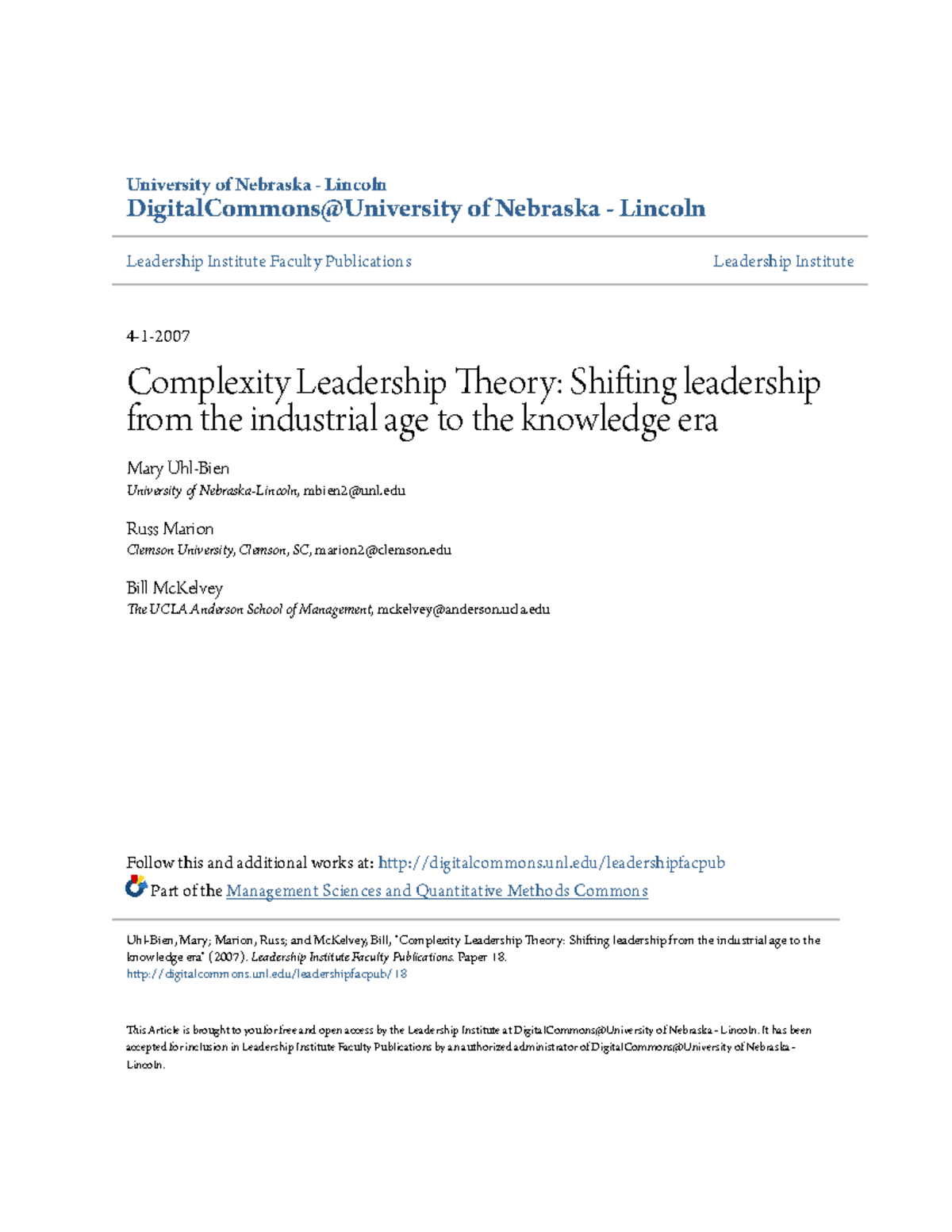 University of Nebraska - Lincoln
DigitalCommons@University of Nebraska - Lincoln

Leadership Institute Faculty Publications

Leadership Institute

4-1-2007

Complexity Leadership Theory: Shifting leadership from the industrial age to the knowledge era

Mary Uhl-Bien
University of Nebraska-Lincoln, mbien2@unl.edu

Russ Marion
Clemson University, Clemson, SC, marion2@clemson.edu

Bill McKelvey
The UCLA Anderson School of Management, mckelvey@anderson.ucla.edu

Follow this and additional works at: http://digitalcommons.unl.edu/leadershipfacpub

Part of the Management Sciences and Quantitative Methods Commons

Uhl-Bien, Mary; Marion, Russ; and McKelvey, Bill, "Complexity Leadership Theory: Shifting leadership from the industrial age to the knowledge era" (2007). Leadership Institute Faculty Publications. Paper 18.
http://digitalcommons.unl.edu/leadershipfacpub/18

This Article is brought to you for free and open access by the Leadership Institute at DigitalCommons@University of Nebraska - Lincoln. It has been accepted for inclusion in Leadership Institute Faculty Publications by an authorized administrator of DigitalCommons@University of Nebraska - Lincoln.